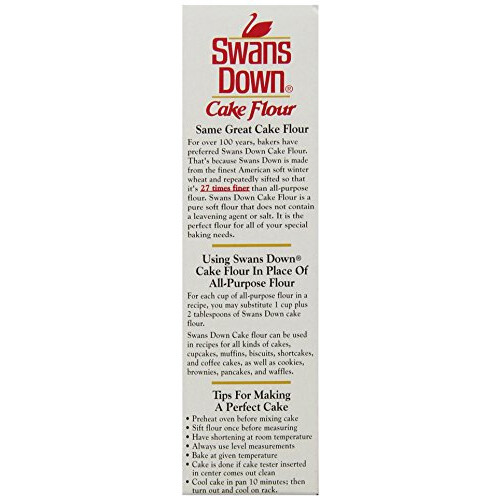 Swans Down®
Cake Flour

Same Great Cake Flour

For over 100 years, bakers have preferred Swans Down Cake Flour. That's because Swans Down is made from the finest American soft winter wheat and repeatedly sifted so that it's 27 times finer than all-purpose flour. Swans Down Cake Flour is a pure soft flour that does not contain a leavening agent or salt. It is the perfect flour for all of your special baking needs.

Using Swans Down® Cake Flour In Place Of All-Purpose Flour

For each cup of all-purpose flour in a recipe, you may substitute 1 cup plus 2 tablespoons of Swans Down cake flour.

Swans Down Cake flour can be used in recipes for all kinds of cakes, cupcakes, muffins, biscuits, shortcakes, and coffee cakes, as well as cookies, brownies, pancakes, and waffles.

Tips For Making A Perfect Cake

• Preheat oven before mixing cake
• Sift flour once before measuring
• Have shortening at room temperature
• Always use level measurements
• Bake at given temperature
• Cake is done if cake tester inserted in center comes out clean
• Cool cake in pan 10 minutes; then turn out and cool on rack.